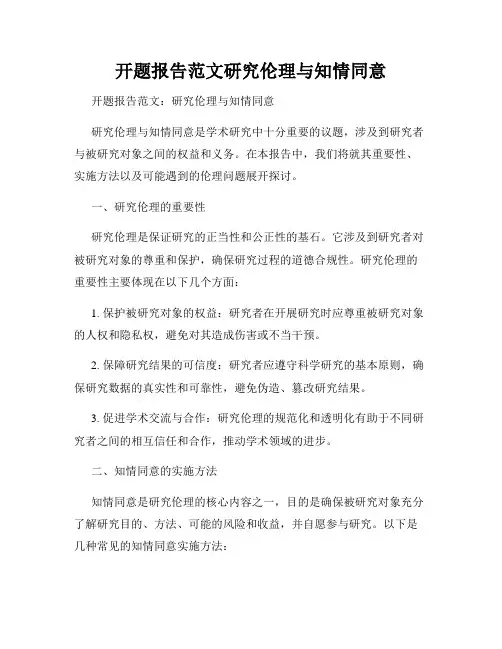 开题报告范文研究伦理与知情同意

开题报告范文：研究伦理与知情同意

研究伦理与知情同意是学术研究中十分重要的议题，涉及到研究者与被研究对象之间的权益和义务。在本报告中，我们将就其重要性、实施方法以及可能遇到的伦理问题展开探讨。

一、研究伦理的重要性

研究伦理是保证研究的正当性和公正性的基石。它涉及到研究者对被研究对象的尊重和保护，确保研究过程的道德合规性。研究伦理的重要性主要体现在以下几个方面：

1. 保护被研究对象的权益：研究者在开展研究时应尊重被研究对象的人权和隐私权，避免对其造成伤害或不当干预。

2. 保障研究结果的可信度：研究者应遵守科学研究的基本原则，确保研究数据的真实性和可靠性，避免伪造、篡改研究结果。

3. 促进学术交流与合作：研究伦理的规范化和透明化有助于不同研究者之间的相互信任和合作，推动学术领域的进步。

二、知情同意的实施方法

知情同意是研究伦理的核心内容之一，目的是确保被研究对象充分了解研究目的、方法、可能的风险和收益，并自愿参与研究。以下是几种常见的知情同意实施方法：